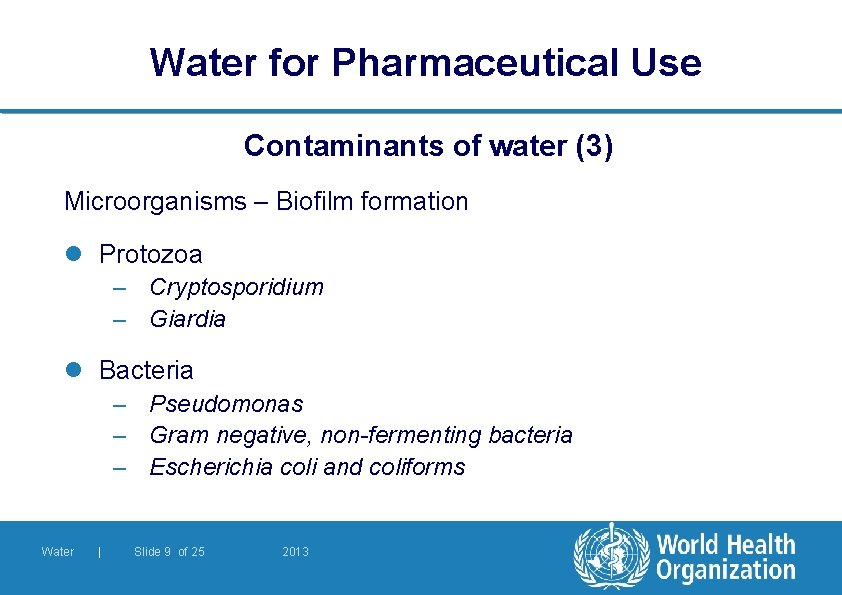 Water for Pharmaceutical Use

Contaminants of water (3)

Microorganisms – Biofilm formation

• Protozoa
– Cryptosporidium
– Giardia

• Bacteria
– Pseudomonas
– Gram negative, non-fermenting bacteria
– Escherichia coli and coliforms

Water | Slide 9 of 25 2013

World Health Organization